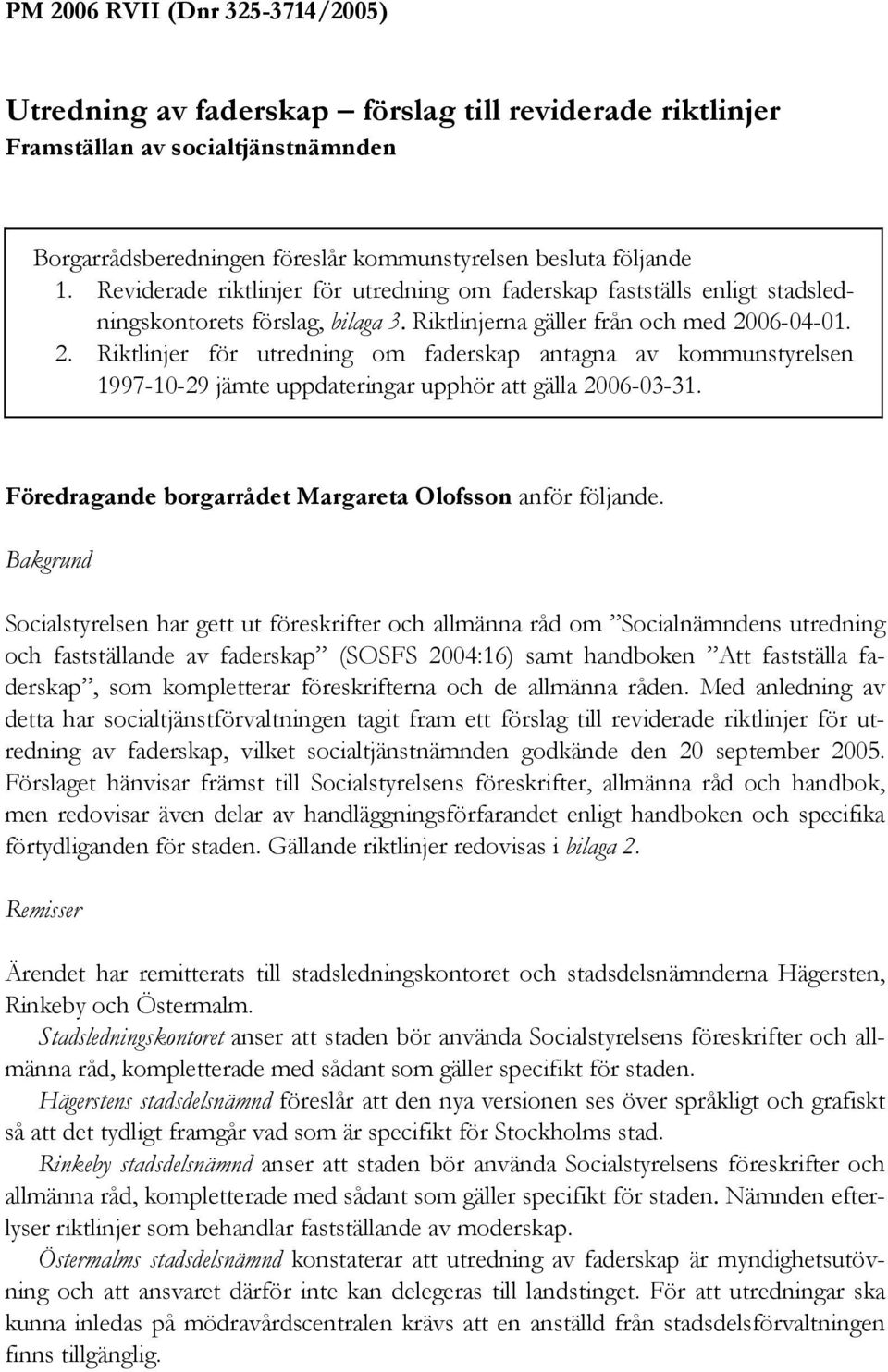 PM 2006 RVII (Dnr 325-3714/2005)

Utredning av faderskap – förslag till reviderade riktlinjer
Framställan av socialtjänstnämnden

Borgarrådsberedningen föreslår kommunstyrelsen besluta följande
1. Reviderade riktlinjer för utredning om faderskap fastställs enligt stadsledningskontorets förslag, bilaga 3. Riktlinjerna gäller från och med 2006-04-01.
2. Riktlinjer för utredning om faderskap antagna av kommunstyrelsen 1997-10-29 jämte uppdateringar upphör att gälla 2006-03-31.

Föredragande borgarrådet Margareta Olofsson anför följande.

Bakgrund

Socialstyrelsen har gett ut föreskrifter och allmänna råd om ”Socialnämndens utredning och fastställande av faderskap” (SOSFS 2004:16) samt handboken ”Att fastställa faderskap”, som kompletterar föreskrifterna och de allmänna råden. Med anledning av detta har socialtjänstförvaltningen tagit fram ett förslag till reviderade riktlinjer för utredning av faderskap, vilket socialtjänstnämnden godkände den 20 september 2005. Förslaget hänvisar främst till Socialstyrelsens föreskrifter, allmänna råd och handbok, men redovisar även delar av handläggningsförfarandet enligt handboken och specifika förtydliganden för staden. Gällande riktlinjer redovisas i bilaga 2.

Remisser

Ärendet har remitterats till stadsledningskontoret och stadsdelsnämnderna Hägersten, Rinkeby och Östermalm.
Stadsledningskontoret anser att staden bör använda Socialstyrelsens föreskrifter och allmänna råd, kompletterade med sådant som gäller specifikt för staden.
Hägerstens stadsdelsnämnd föreslår att den nya versionen ses över språkligt och grafiskt så att det tydligt framgår vad som är specifikt för Stockholms stad.
Rinkeby stadsdelsnämnd anser att staden bör använda Socialstyrelsens föreskrifter och allmänna råd, kompletterade med sådant som gäller specifikt för staden. Nämnden efterlyser riktlinjer som behandlar fastställande av moderskap.
Östermalms stadsdelsnämnd konstaterar att utredning av faderskap är myndighetsutövning och att ansvaret därför inte kan delegeras till landstinget. För att utredningar ska kunna inledas på mödravårdscentralen krävs att en anställd från stadsdelsförvaltningen finns tillgänglig.